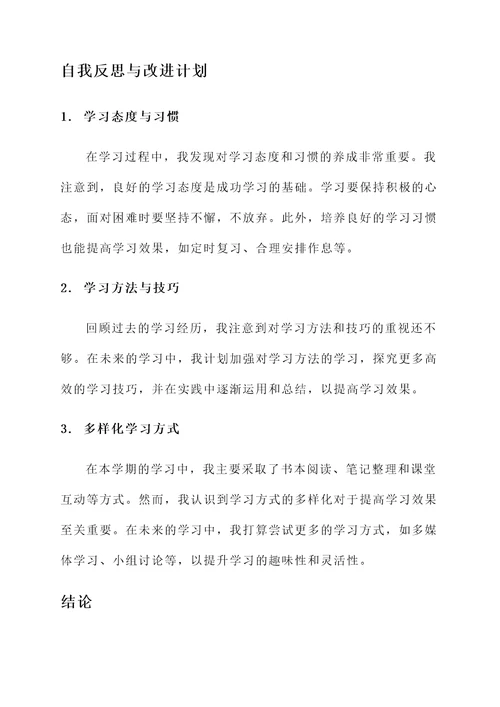 自我反思与改进计划

1. 学习态度与习惯

在学习过程中，我发现对学习态度和习惯的养成非常重要。我注意到，良好的学习态度是成功学习的基础。学习要保持积极的心态，面对困难时要坚持不懈，不放弃。此外，培养良好的学习习惯也能提高学习效果，如定时复习、合理安排作息等。

2. 学习方法与技巧

回顾过去的学习经历，我注意到对学习方法和技巧的重视还不够。在未来的学习中，我计划加强对学习方法的学习，探究更多高效的学习技巧，并在实践中逐渐运用和总结，以提高学习效果。

3. 多样化学习方式

在本学期的学习中，我主要采取了书本阅读、笔记整理和课堂互动等方式。然而，我认识到学习方式的多样化对于提高学习效果至关重要。在未来的学习中，我打算尝试更多的学习方式，如多媒体学习、小组讨论等，以提升学习的趣味性和灵活性。

结论